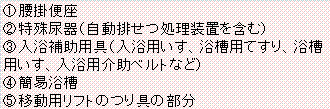 ①腰掛便座
②特殊尿器(自動排せつ処理装置を含む)
③入浴補助用具(入浴用いす、浴槽用てすり、浴槽用いす、入浴用介助ベルトなど)
④簡易浴槽
⑤移動用リフトのつり具の部分